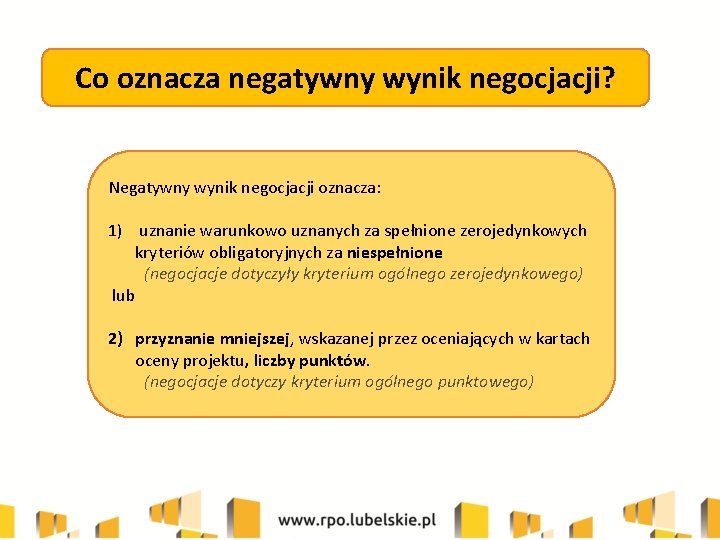 Co oznacza negatywny wynik negocjacji?

Negatywny wynik negocjacji oznacza:

1) uznanie warunkowo uznanych za spełnione zerojedynkowych kryteriów obligatoryjnych za niespełnione
(negocjacje dotyczyły kryterium ogólnego zerojedynkowego)
lub

2) przyznanie mniejszej, wskazanej przez oceniających w kartach oceny projektu, liczby punktów.
(negocjacje dotyczy kryterium ogólnego punktowego)

www.rpo.lubelskie.pl